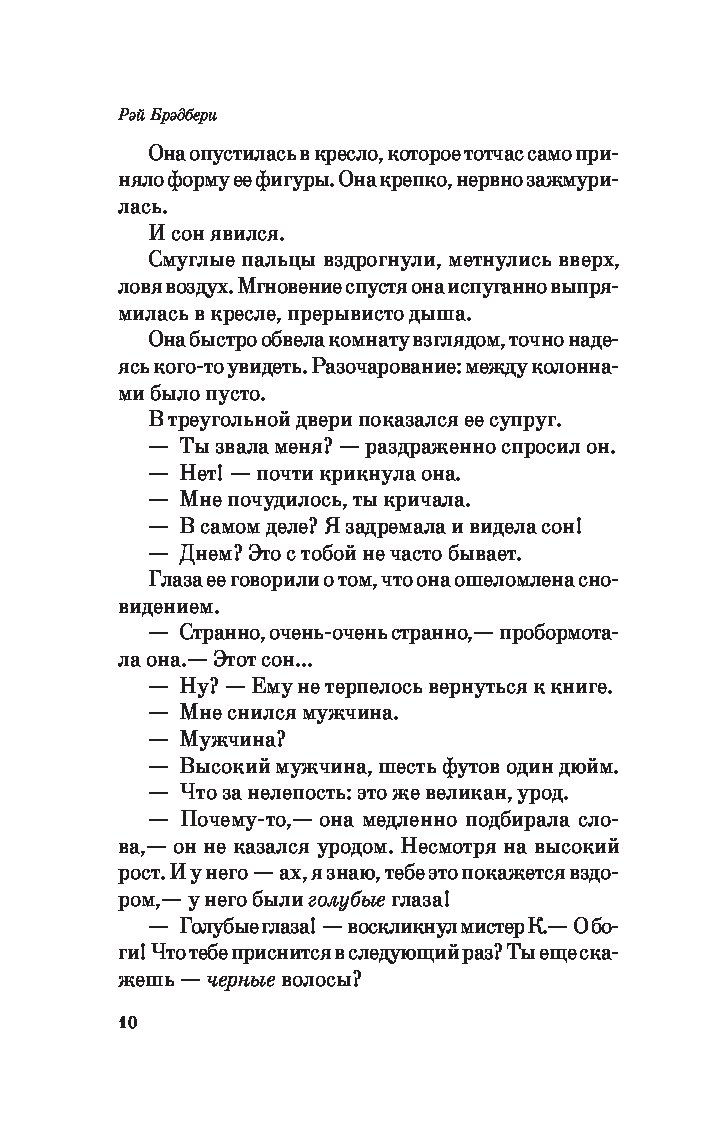 Рэй Брэдбери

Она опустилась в кресло, которое тотчас само приняло форму ее фигуры. Она крепко, нервно зажмурилась.

И сон явился.

Смуглые пальцы вздрогнули, метнулись вверх, ловя воздух. Мгновение спустя она испуганно выпрямилась в кресле, прерывисто дыша.

Она быстро обвела комнату взглядом, точно надеясь кого-то увидеть. Разочарование: между колоннами было пусто.

В треугольной двери показался ее супруг.

— Ты звала меня? — раздраженно спросил он.

— Нет! — почти крикнула она.

— Мне почудилось, ты кричала.

— В самом деле? Я задремала и видела сон!

— Днем? Это с тобой не часто бывает.

Глаза ее говорили о том, что она ошеломлена сновидением.

— Странно, очень-очень странно,— пробормотала она.— Этот сон...

— Ну? — Ему не терпелось вернуться к книге.

— Мне снился мужчина.

— Мужчина?

— Высокий мужчина, шесть футов один дюйм.

— Что за нелепость: это же великан, урод.

— Почему-то,— она медленно подбирала слова,— он не казался уродом. Несмотря на высокий рост. И у него — ах, я знаю, тебе это покажется вздором,— у него были голубые глаза!

— Голубые глаза! — воскликнул мистер К.— О боги! Что тебе приснится в следующий раз? Ты еще скажешь — черные волосы?

10